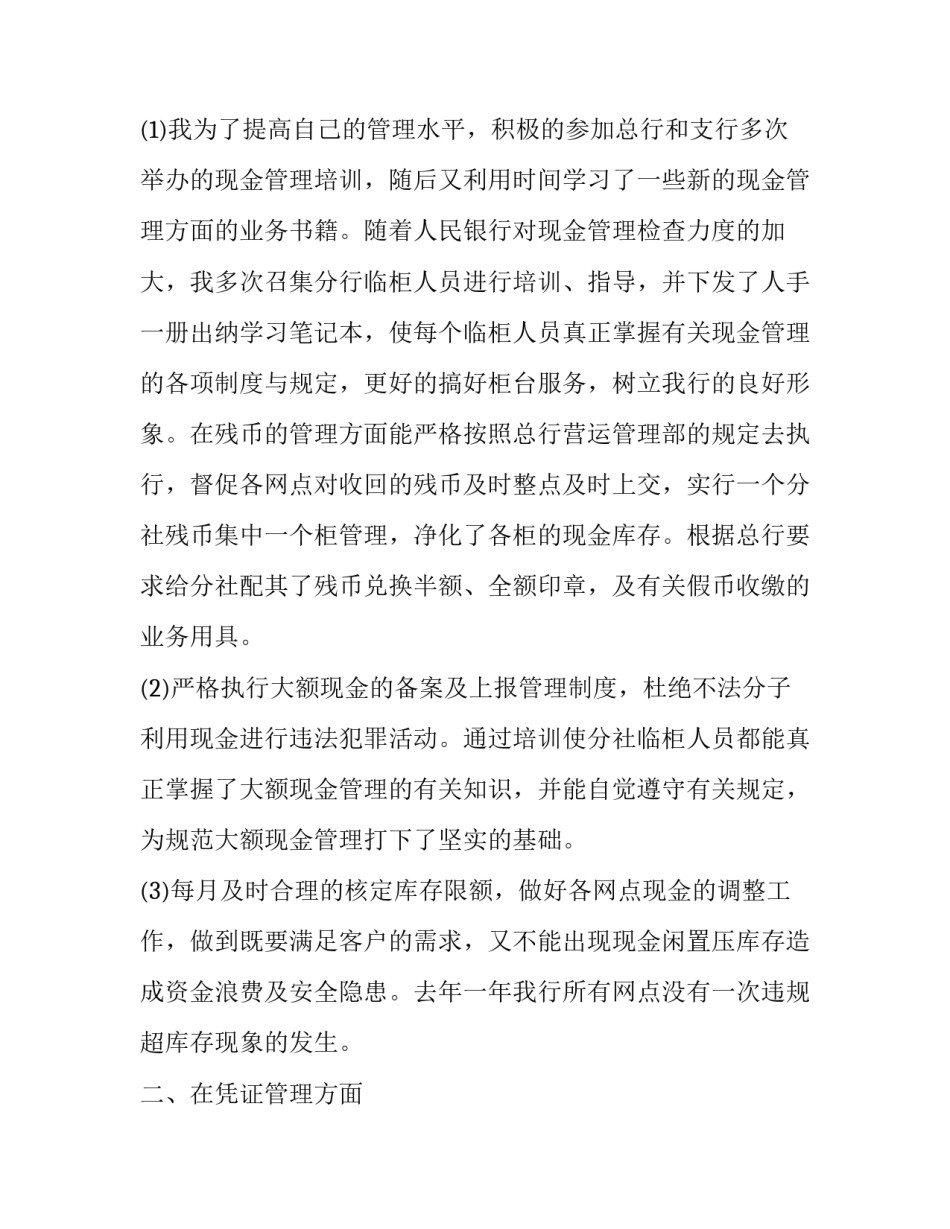 (1)我为了提高自己的管理水平，积极的参加总行和支行多次举办的现金管理培训，随后又利用时间学习了一些新的现金管理方面的业务书籍。随着人民银行对现金管理检查力度的加大，我多次召集分行临柜人员进行培训、指导，并下发了人手一册出纳学习笔记本，使每个临柜人员真正掌握有关现金管理的各项制度与规定，更好的搞好柜台服务，树立我行的良好形象。在残币的管理方面能严格按照总行营运管理部的规定去执行，督促各网点对收回的残币及时整点及时上交，实行一个分社残币集中一个柜管理，净化了各柜的现金库存。根据总行要求给分社配其了残币兑换半额、全额印章，及有关假币收缴的业务用具。

(2)严格执行大额现金的备案及上报管理制度，杜绝不法分子利用现金进行违法犯罪活动。通过培训使分社临柜人员都能真正掌握了大额现金管理的有关知识，并能自觉遵守有关规定，为规范大额现金管理打下了坚实的基础。

(3)每月及时合理的核定库存限额，做好各网点现金的调整工作，做到既要满足客户的需求，又不能出现现金闲置压库存造成资金浪费及安全隐患。去年一年我行所有网点没有一次违规超库存现象的发生。

二、在凭证管理方面